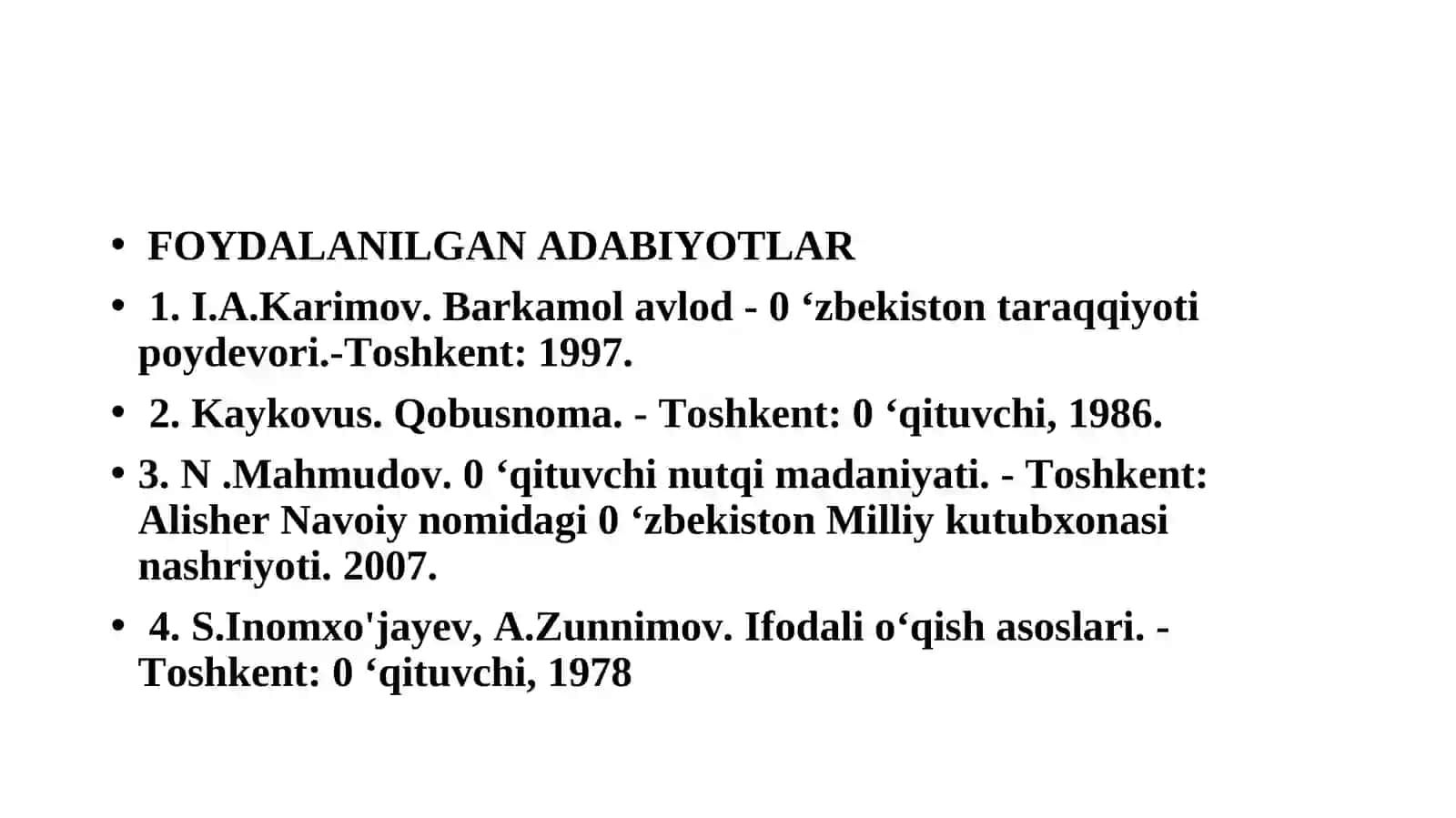 • FOYDALANILGAN ADABIYOTLAR

• 1. I.A.Karimov. Barkamol avlod - 0 ‘zbekiston taraqqiyoti poydevori.-Toshkent: 1997.

• 2. Kaykovus. Qobusnoma. - Toshkent: 0 ‘qituvchi, 1986.

• 3. N .Mahmudov. 0 ‘qituvchi nutqi madaniyati. - Toshkent: Alisher Navoiy nomidagi 0 ‘zbekiston Milliy kutubxonasi nashriyoti. 2007.

• 4. S.Inomxo'jayev, A.Zunnimov. Ifodali o‘qish asoslari. - Toshkent: 0 ‘qituvchi, 1978